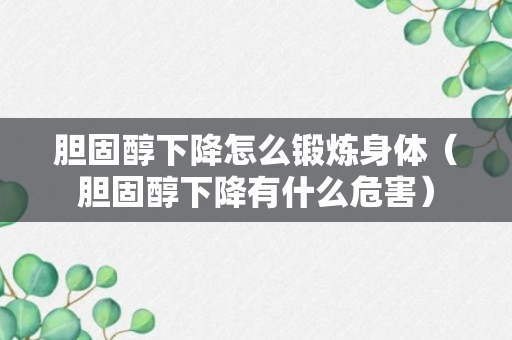 胆固醇下降怎么锻炼身体（胆固醇下降有什么危害）